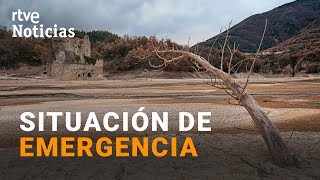 rtve
Noticias

SITUACIÓN DE
EMERGENCIA